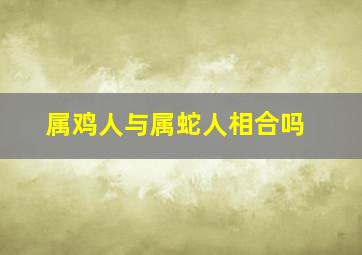 属鸡人与属蛇人相合吗